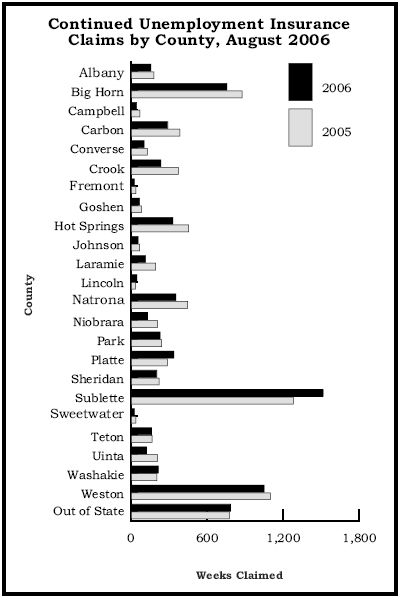 Continued Unemployment Insurance Claims by County, August 2006

2006
2005

County

Albany
Big Horn
Campbell
Carbon
Converse
Crook
Fremont
Goshen
Hot Springs
Johnson
Laramie
Lincoln
Natrona
Niobrara
Park
Platte
Sheridan
Sublette
Sweetwater
Teton
Uinta
Washakie
Weston
Out of State

0
600
1,200
1,800

Weeks Claimed